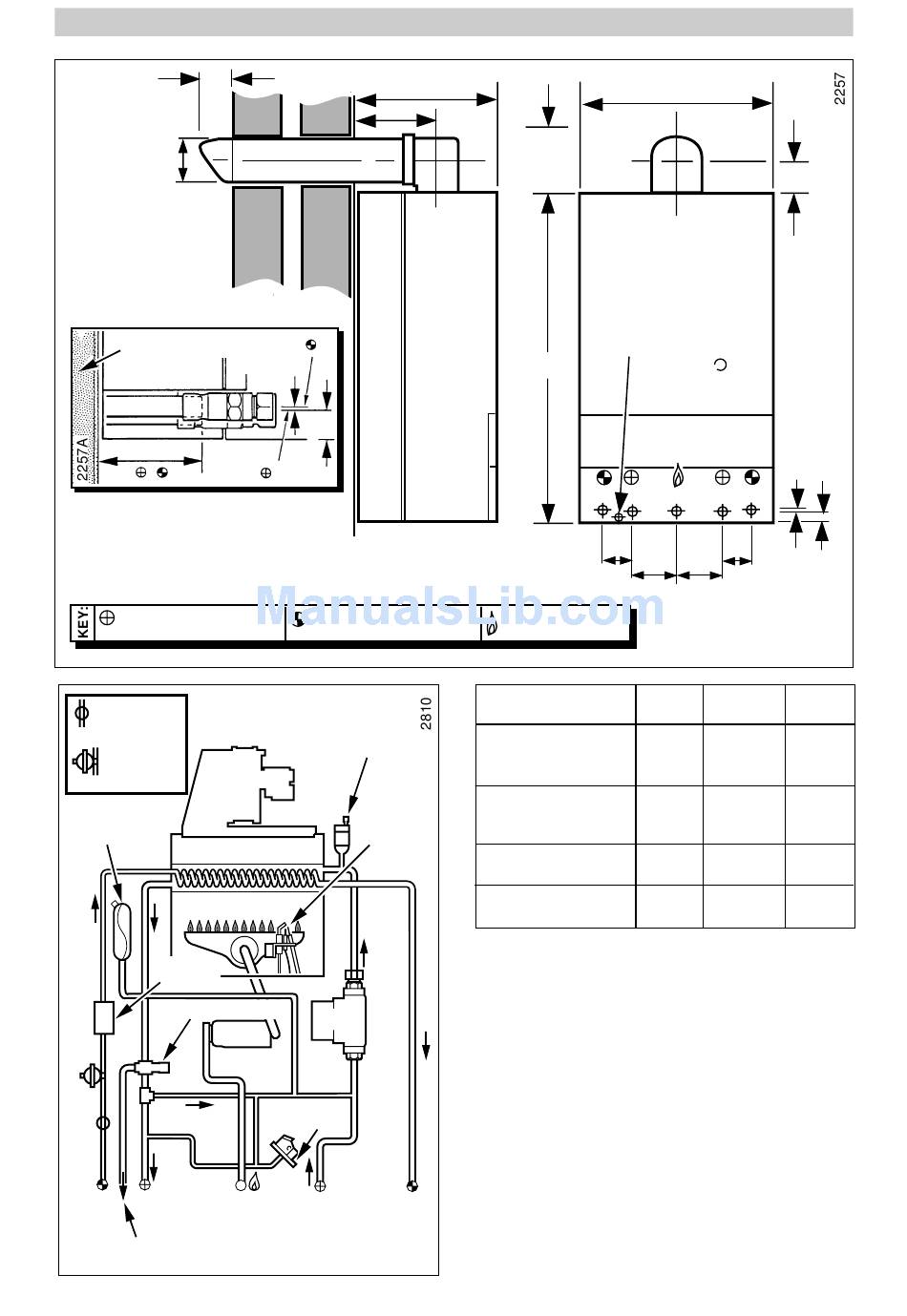 2257

2257A

KEY:

ManualsLib.com

2810